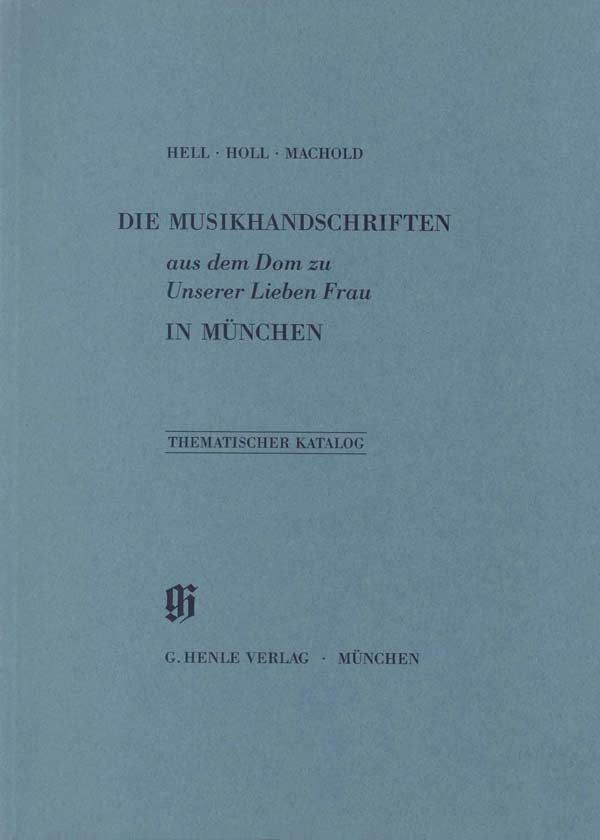 HELL · HOLL · MACHOLD

DIE MUSIKHANDSCHRIFTEN
aus dem Dom zu
Unserer Lieben Frau
IN MÜNCHEN

THEMATISCHER KATALOG

G. HENLE VERLAG · MÜNCHEN